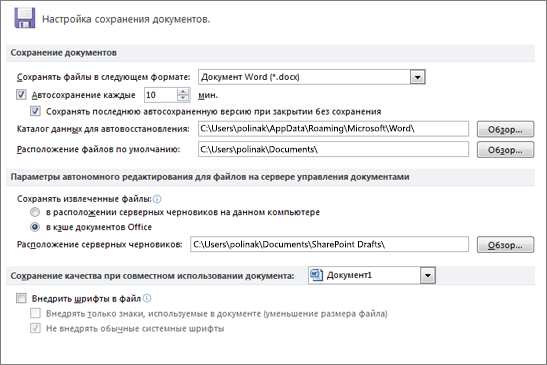 Настройка сохранения документов.

Сохранение документов

Сохранять файлы в следующем формате: Документ Word (*.docx)

Автосохранение каждые 10 мин.

Сохранять последнюю автосохраненную версию при закрытии без сохранения

Каталог данных для автовосстановления: C:\Users\polinak\AppData\Roaming\Microsoft\Word\ Обзор...

Расположение файлов по умолчанию: C:\Users\polinak\Documents\ Обзор...

Параметры автономного редактирования для файлов на сервере управления документами

Сохранять извлеченные файлы:

в расположении серверных черновиков на данном компьютере

в кэше документов Office

Расположение серверных черновиков: C:\Users\polinak\Documents\SharePoint Drafts\ Обзор...

Сохранение качества при совместном использовании документа: Документ1

Внедрить шрифты в файл

Внедрять только знаки, используемые в документе (уменьшение размера файла)

Не внедрять обычные системные шрифты